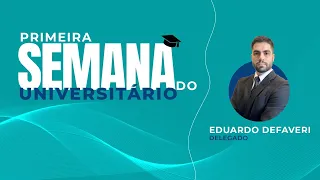 PRIMEIRA
SEMANA DO
UNIVERSITÁRIO

EDUARDO DEFAVERI
DELEGADO